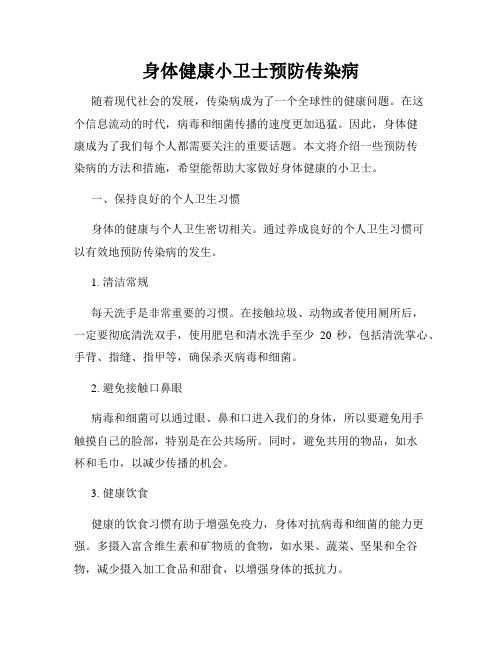 身体健康小卫士预防传染病

随着现代社会的发展，传染病成为了一个全球性的健康问题。在这个信息流动的时代，病毒和细菌传播的速度更加迅猛。因此，身体健康成为了我们每个人都需要关注的重要话题。本文将介绍一些预防传染病的方法和措施，希望能帮助大家做好身体健康的小卫士。

一、保持良好的个人卫生习惯

身体的健康与个人卫生密切相关。通过养成良好的个人卫生习惯可以有效地预防传染病的发生。

1. 清洁常规

每天洗手是非常重要的习惯。在接触垃圾、动物或者使用厕所后，一定要彻底清洗双手，使用肥皂和清水洗手至少 20 秒，包括清洗掌心、手背、指缝、指甲等，确保杀灭病毒和细菌。

2. 避免接触口鼻眼

病毒和细菌可以通过眼、鼻和口进入我们的身体，所以要避免用手触摸自己的脸部，特别是在公共场所。同时，避免共用的物品，如水杯和毛巾，以减少传播的机会。

3. 健康饮食

健康的饮食习惯有助于增强免疫力，身体对抗病毒和细菌的能力更强。多摄入富含维生素和矿物质的食物，如水果、蔬菜、坚果和全谷物，减少摄入加工食品和甜食，以增强身体的抵抗力。